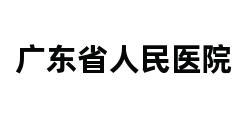 广东省人民医院